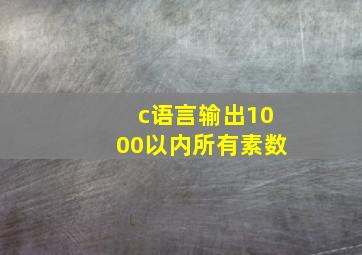 c语言输出1000以内所有素数